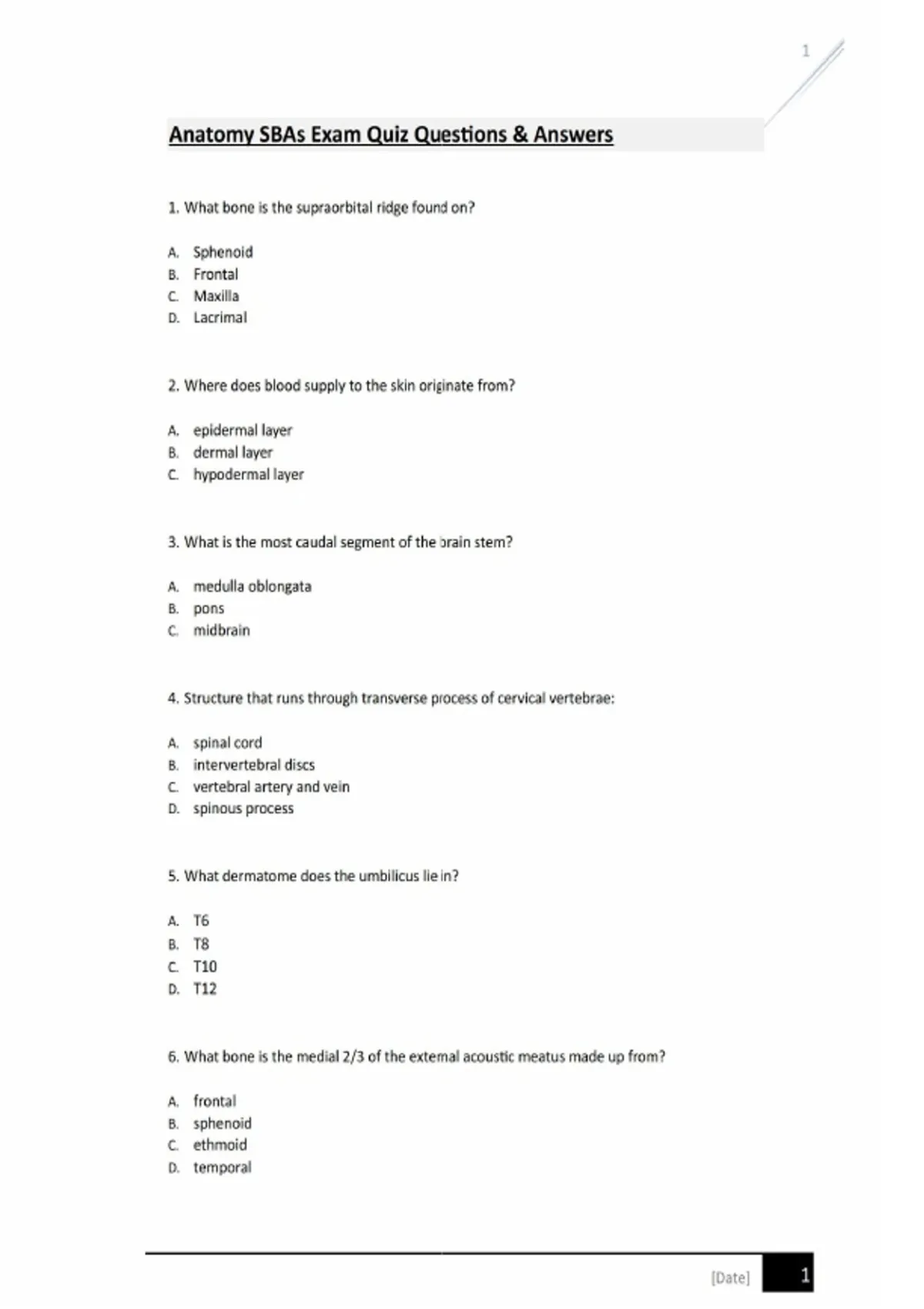 1

Anatomy SBAs Exam Quiz Questions & Answers

1. What bone is the supraorbital ridge found on?

A. Sphenoid
B. Frontal
C. Maxilla
D. Lacrimal

2. Where does blood supply to the skin originate from?

A. epidermal layer
B. dermal layer
C. hypodermal layer

3. What is the most caudal segment of the brain stem?

A. medulla oblongata
B. pons
C. midbrain

4. Structure that runs through transverse process of cervical vertebrae:

A. spinal cord
B. intervertebral discs
C. vertebral artery and vein
D. spinous process

5. What dermatome does the umbilicus lie in?

A. T6
B. T8
C. T10
D. T12

6. What bone is the medial 2/3 of the external acoustic meatus made up from?

A. frontal
B. sphenoid
C. ethmoid
D. temporal

[Date] 1